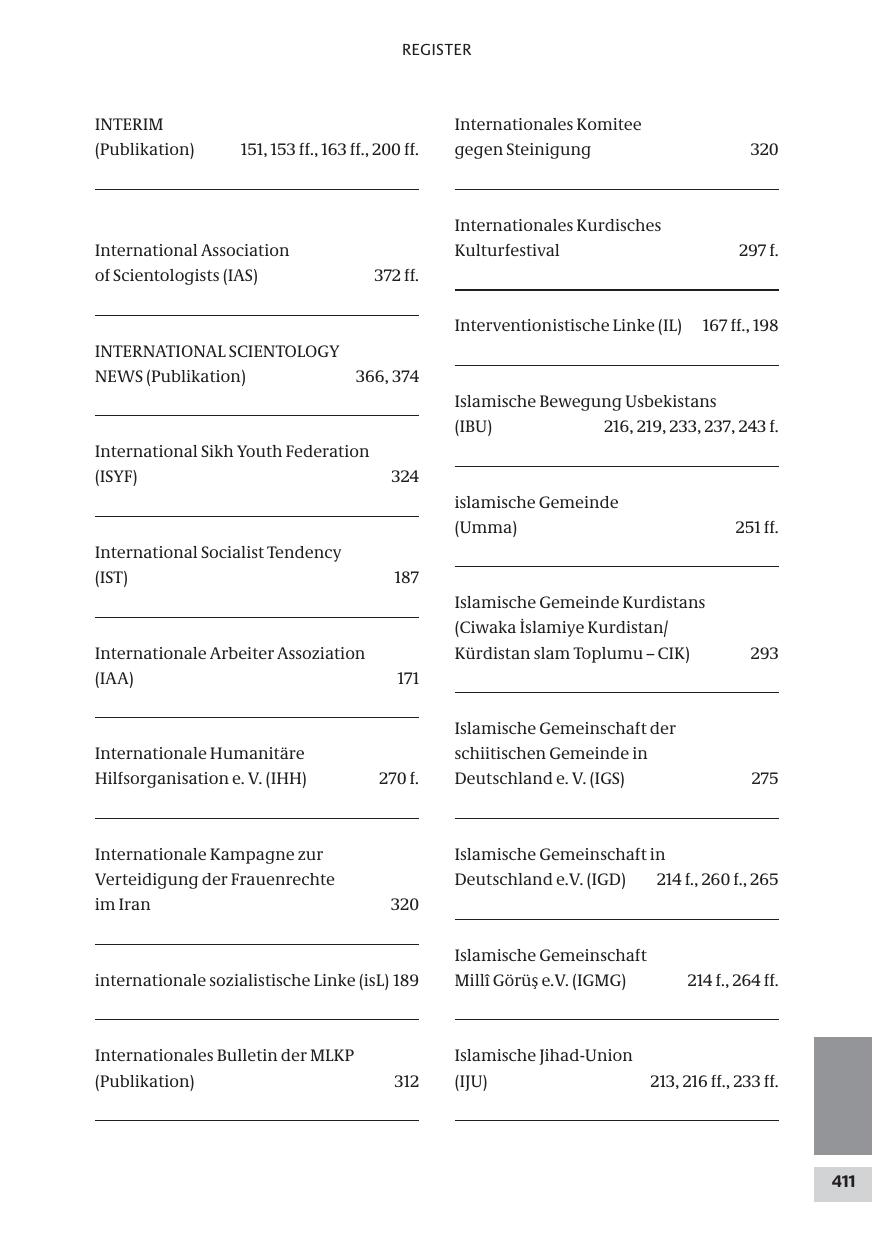 REGISTER

INTERIM (Publikation) 151, 153 ff., 163 ff., 200 ff.

International Association of Scientologists (IAS) 372 ff.

INTERNATIONAL SCIENTOLOGY NEWS (Publikation) 366, 374

International Sikh Youth Federation (ISYF) 324

International Socialist Tendency (IST) 187

Internationale Arbeiter Assoziation (IAA) 171

Internationale Humanitäre Hilfsorganisation e. V. (IHH) 270 f.

Internationale Kampagne zur Verteidigung der Frauenrechte im Iran 320

internationale sozialistische Linke (isL) 189

Internationales Bulletin der MLKP (Publikation) 312

Internationales Komitee gegen Steinigung 320

Internationales Kurdisches Kulturfestival 297 f.

Interventionistische Linke (IL) 167 ff., 198

Islamische Bewegung Usbekistans (IBU) 216, 219, 233, 237, 243 f.

islamische Gemeinde (Umma) 251 ff.

Islamische Gemeinde Kurdistans (Ciwaka İslamiye Kurdistan/ Kürdistan slam Toplumu – CIK) 293

Islamische Gemeinschaft der schiitischen Gemeinde in Deutschland e. V. (IGS) 275

Islamische Gemeinschaft in Deutschland e.V. (IGD) 214 f., 260 f., 265

Islamische Gemeinschaft Millî Görüş e.V. (IGMG) 214 f., 264 ff.

Islamische Jihad-Union (IJU) 213, 216 ff., 233 ff.

411